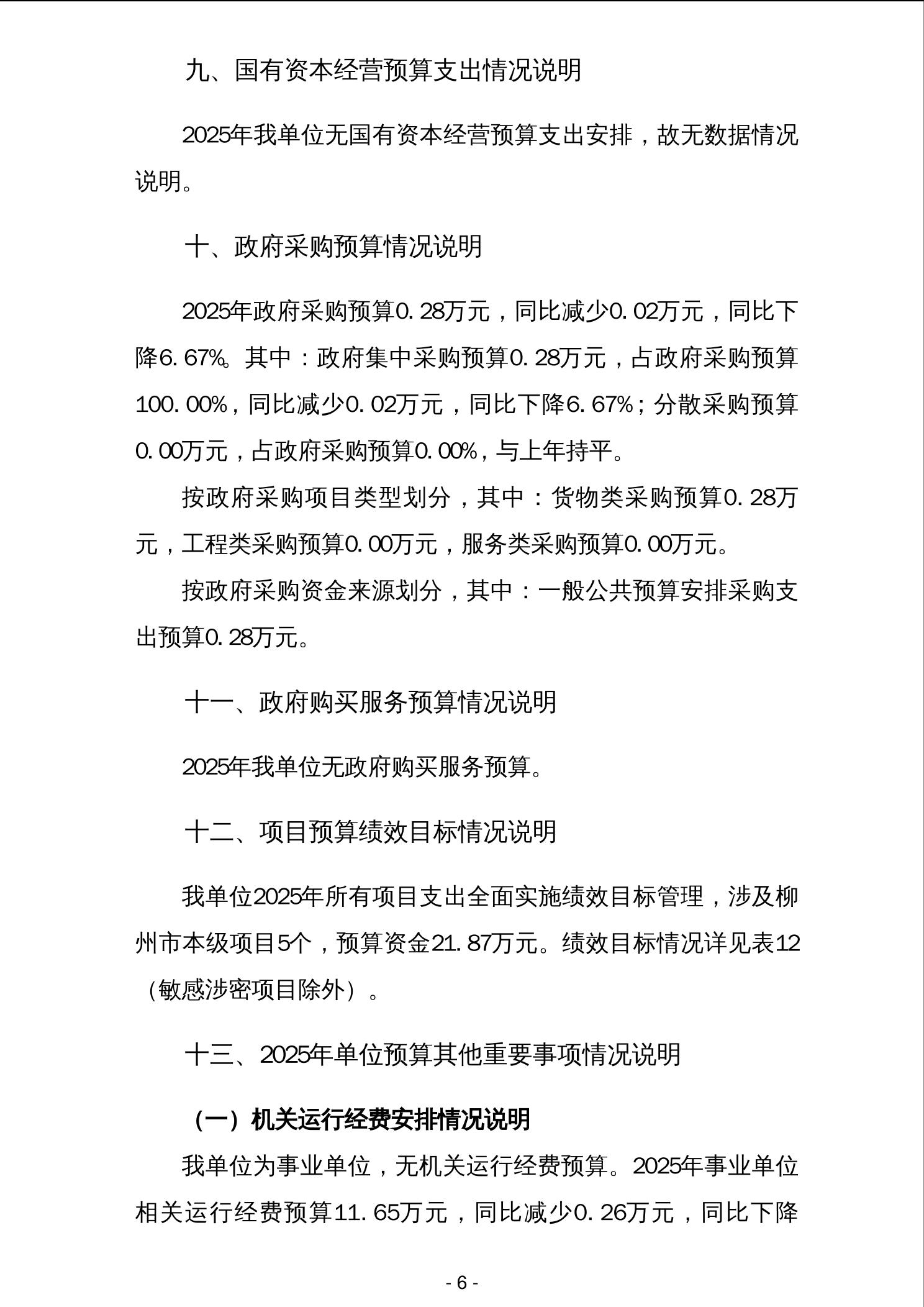 九、国有资本经营预算支出情况说明

2025年我单位无国有资本经营预算支出安排，故无数据情况说明。

十、政府采购预算情况说明

2025年政府采购预算0.28万元，同比减少0.02万元，同比下降6.67%。其中：政府集中采购预算0.28万元，占政府采购预算100.00%，同比减少0.02万元，同比下降6.67%；分散采购预算0.00万元，占政府采购预算0.00%，与上年持平。

按政府采购项目类型划分，其中：货物类采购预算0.28万元，工程类采购预算0.00万元，服务类采购预算0.00万元。

按政府采购资金来源划分，其中：一般公共预算安排采购支出预算0.28万元。

十一、政府购买服务预算情况说明

2025年我单位无政府购买服务预算。

十二、项目预算绩效目标情况说明

我单位2025年所有项目支出全面实施绩效目标管理，涉及柳州市本级项目5个，预算资金21.87万元。绩效目标情况详见表12（敏感涉密项目除外）。

十三、2025年单位预算其他重要事项情况说明

（一）机关运行经费安排情况说明

我单位为事业单位，无机关运行经费预算。2025年事业单位相关运行经费预算11.65万元，同比减少0.26万元，同比下降

- 6 -